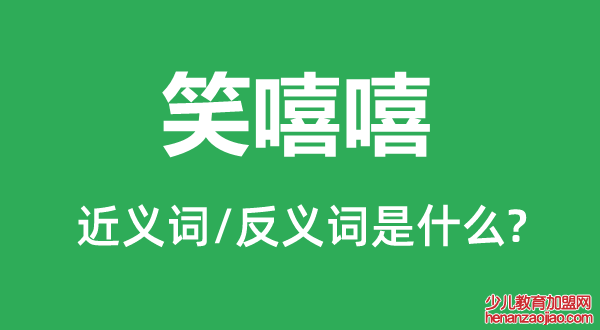 笑嘻嘻

近义词/反义词是什么?

少儿教育加盟网
henanzaojiao.com